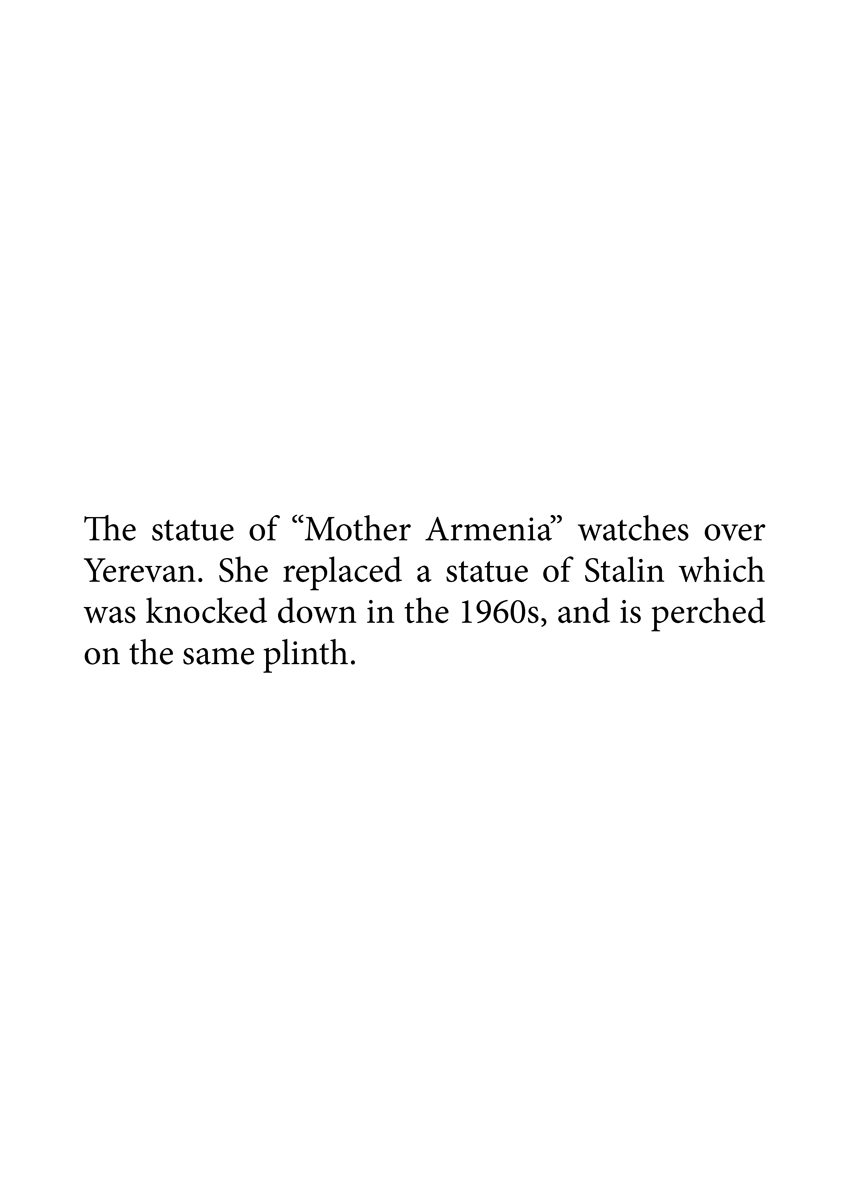 The statue of “Mother Armenia” watches over Yerevan. She replaced a statue of Stalin which was knocked down in the 1960s, and is perched on the same plinth.